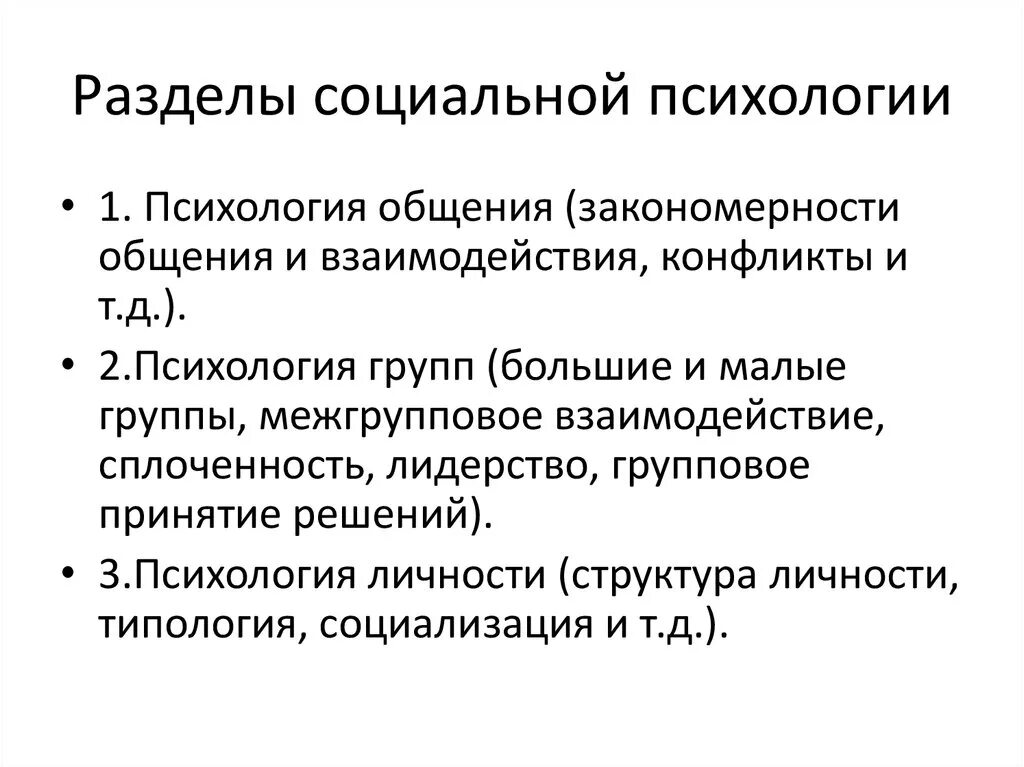 Разделы социальной психологии

• 1. Психология общения (закономерности общения и взаимодействия, конфликты и т.д.).
• 2.Психология групп (большие и малые группы, межгрупповое взаимодействие, сплоченность, лидерство, групповое принятие решений).
• 3.Психология личности (структура личности, типология, социализация и т.д.).